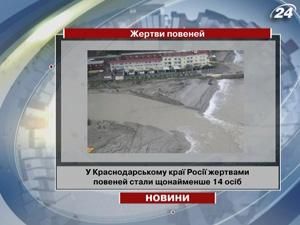 24

Жертви повеней

У Краснодарському краї Росії жертвами повеней стали щонайменше 14 осіб

НОВИНИ